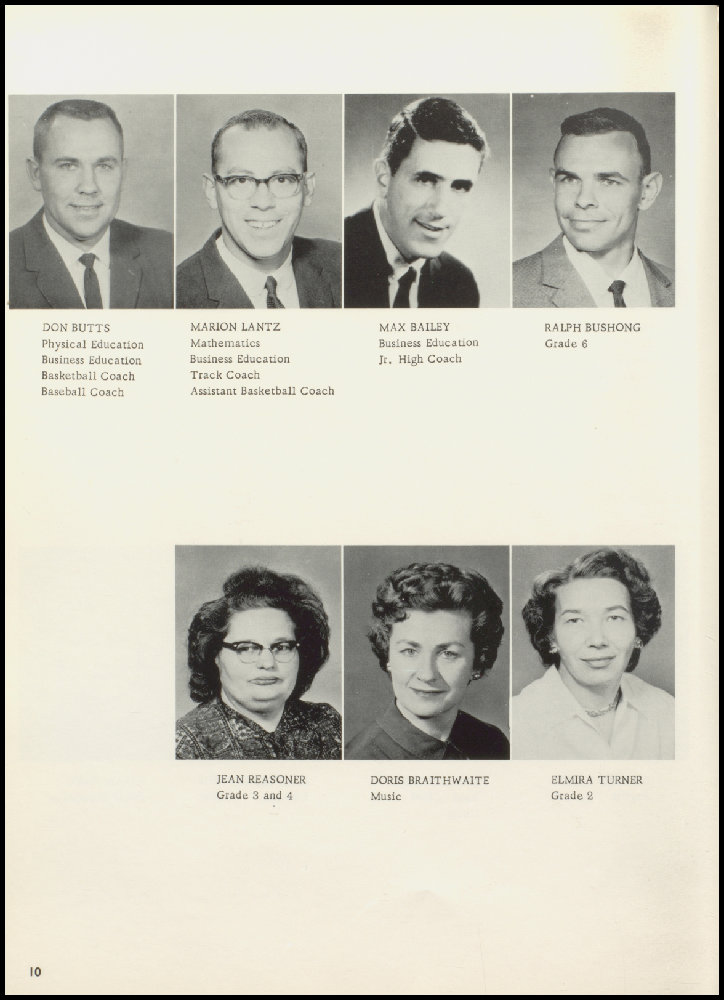 DON BUTTS
Physical Education
Business Education
Basketball Coach
Baseball Coach

MARION LANTZ
Mathematics
Business Education
Track Coach
Assistant Basketball Coach

MAX BAILEY
Business Education
Jr. High Coach

RALPH BUSHONG
Grade 6

JEAN REASONER
Grade 3 and 4

DORIS BRAITHWAITE
Music

ELMIRA TURNER
Grade 2

10